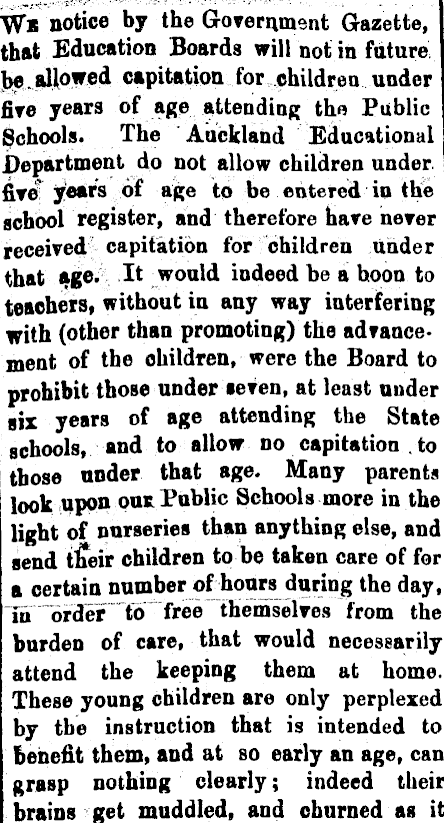 We notice by the Government Gazette, that Education Boards will not in future be allowed capitation for children under five years of age attending the Public Schools. The Auckland Educational Department do not allow children under five years of age to be entered in the school register, and therefore have never received capitation for children under that age. It would indeed be a boon to teachers, without in any way interfering with (other than promoting) the advancement of the children, were the Board to prohibit those under seven, at least under six years of age attending the State schools, and to allow no capitation to those under that age. Many parents look upon our Public Schools more in the light of nurseries than anything else, and send their children to be taken care of for a certain number of hours during the day, in order to free themselves from the burden of care, that would necessarily attend the keeping them at home. These young children are only perplexed by the instruction that is intended to benefit them, and at so early an age, can grasp nothing clearly; indeed their brains get muddled, and churned as it